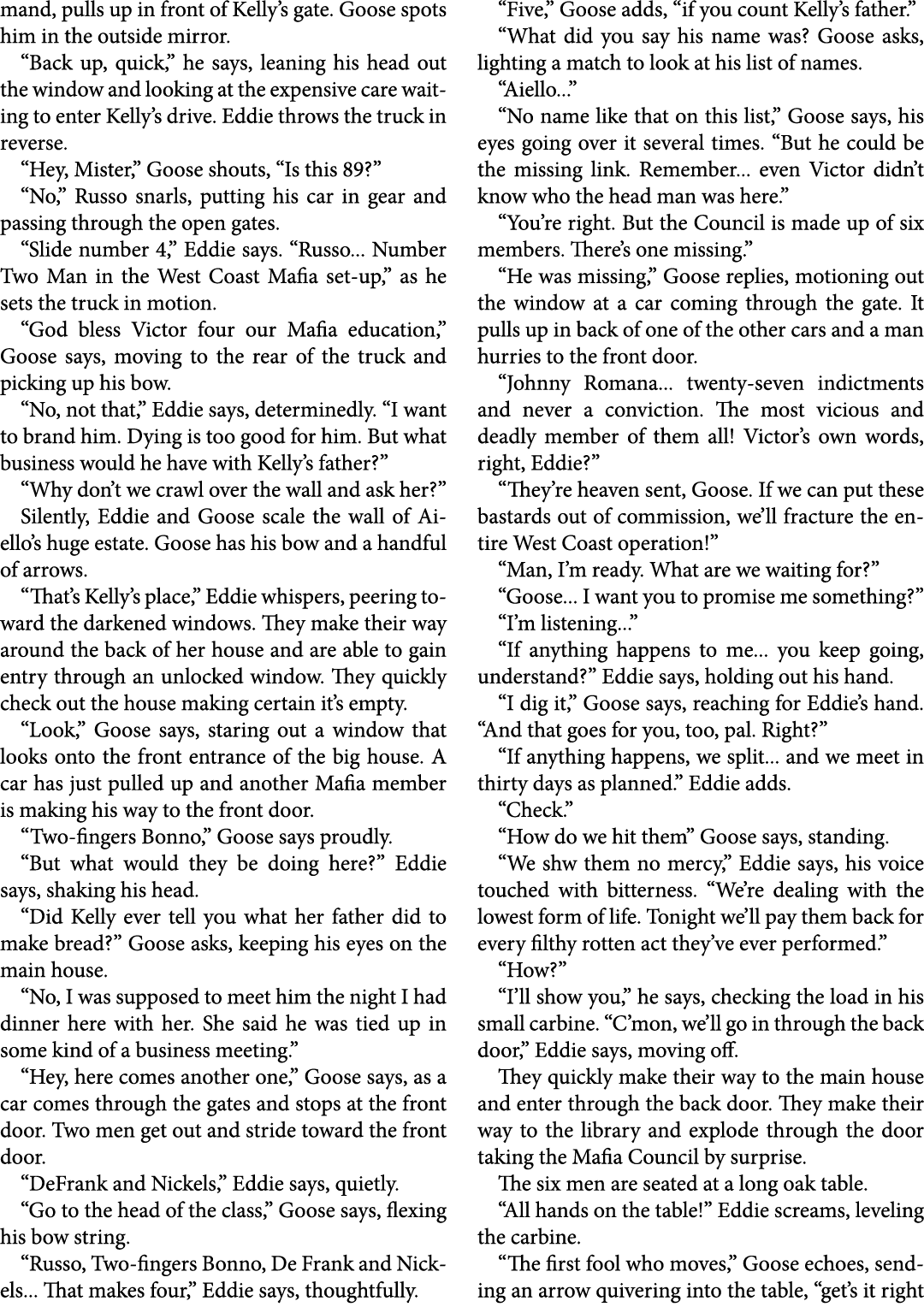 mand, pulls up in front of Kelly's gate. Goose spots him in the outside mirror.

"Back up, quick," he says, leaning his head out the window and looking at the expensive care waiting to enter Kelly's drive. Eddie throws the truck in reverse.

"Hey, Mister," Goose shouts, "Is this 89?"

"No," Russo snarls, putting his car in gear and passing through the open gates.

"Slide number 4," Eddie says. "Russo... Number Two Man in the West Coast Mafia set-up," as he sets the truck in motion.

"God bless Victor four our Mafia education," Goose says, moving to the rear of the truck and picking up his bow.

"No, not that," Eddie says, determinedly. "I want to brand him. Dying is too good for him. But what business would he have with Kelly's father?"

"Why don't we crawl over the wall and ask her?"

Silently, Eddie and Goose scale the wall of Aiello's huge estate. Goose has his bow and a handful of arrows.

"That's Kelly's place," Eddie whispers, peering toward the darkened windows. They make their way around the back of her house and are able to gain entry through an unlocked window. They quickly check out the house making certain it's empty.

"Look," Goose says, staring out a window that looks onto the front entrance of the big house. A car has just pulled up and another Mafia member is making his way to the front door.

"Two-fingers Bonno," Goose says proudly.

"But what would they be doing here?" Eddie says, shaking his head.

"Did Kelly ever tell you what her father did to make bread?" Goose asks, keeping his eyes on the main house.

"No, I was supposed to meet him the night I had dinner here with her. She said he was tied up in some kind of a business meeting."

"Hey, here comes another one," Goose says, as a car comes through the gates and stops at the front door. Two men get out and stride toward the front door.

"DeFrank and Nickels," Eddie says, quietly.

"Go to the head of the class," Goose says, flexing his bow string.

"Russo, Two-fingers Bonno, De Frank and Nickels... That makes four," Eddie says, thoughtfully.

"Five," Goose adds, "if you count Kelly's father."

"What did you say his name was? Goose asks, lighting a match to look at his list of names.

"Aiello..."

"No name like that on this list," Goose says, his eyes going over it several times. "But he could be the missing link. Remember... even Victor didn't know who the head man was here."

"You're right. But the Council is made up of six members. There's one missing."

"He was missing," Goose replies, motioning out the window at a car coming through the gate. It pulls up in back of one of the other cars and a man hurries to the front door.

"Johnny Romana... twenty-seven indictments and never a conviction. The most vicious and deadly member of them all! Victor's own words, right, Eddie?"

"They're heaven sent, Goose. If we can put these bastards out of commission, we'll fracture the entire West Coast operation!"

"Man, I'm ready. What are we waiting for?"

"Goose... I want you to promise me something?"

"I'm listening..."

"If anything happens to me... you keep going, understand?" Eddie says, holding out his hand.

"I dig it," Goose says, reaching for Eddie's hand. "And that goes for you, too, pal. Right?"

"If anything happens, we split... and we meet in thirty days as planned." Eddie adds.

"Check."

"How do we hit them" Goose says, standing.

"We shw them no mercy," Eddie says, his voice touched with bitterness. "We're dealing with the lowest form of life. Tonight we'll pay them back for every filthy rotten act they've ever performed."

"How?"

"I'll show you," he says, checking the load in his small carbine. "C'mon, we'll go in through the back door," Eddie says, moving off.

They quickly make their way to the main house and enter through the back door. They make their way to the library and explode through the door taking the Mafia Council by surprise.

The six men are seated at a long oak table.

"All hands on the table!" Eddie screams, leveling the carbine.

"The first fool who moves," Goose echoes, sending an arrow quivering into the table, "get's it right